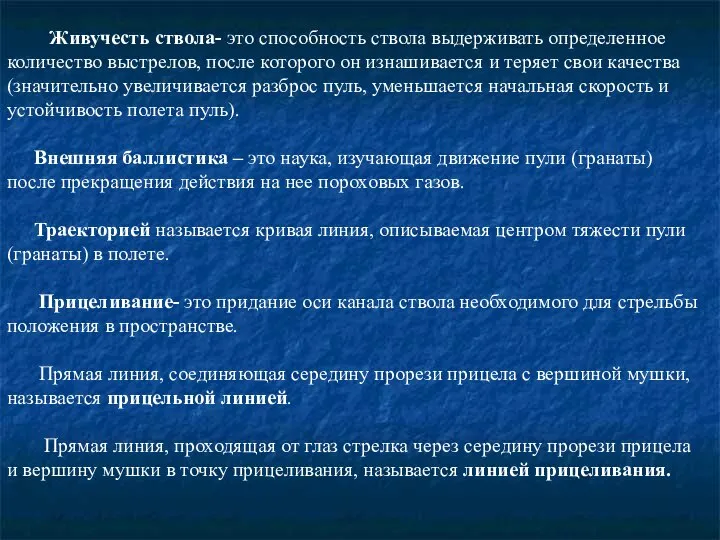 Живучесть ствола- это способность ствола выдерживать определенное количество выстрелов, после которого он изнашивается и теряет свои качества (значительно увеличивается разброс пуль, уменьшается начальная скорость и устойчивость полета пуль).

Внешняя баллистика – это наука, изучающая движение пули (гранаты) после прекращения действия на нее пороховых газов.

Траекторией называется кривая линия, описываемая центром тяжести пули (гранаты) в полете.

Прицеливание- это придание оси канала ствола необходимого для стрельбы положения в пространстве.

Прямая линия, соединяющая середину прорези прицела с вершиной мушки, называется прицельной линией.

Прямая линия, проходящая от глаз стрелка через середину прорези прицела и вершину мушки в точку прицеливания, называется линией прицеливания.